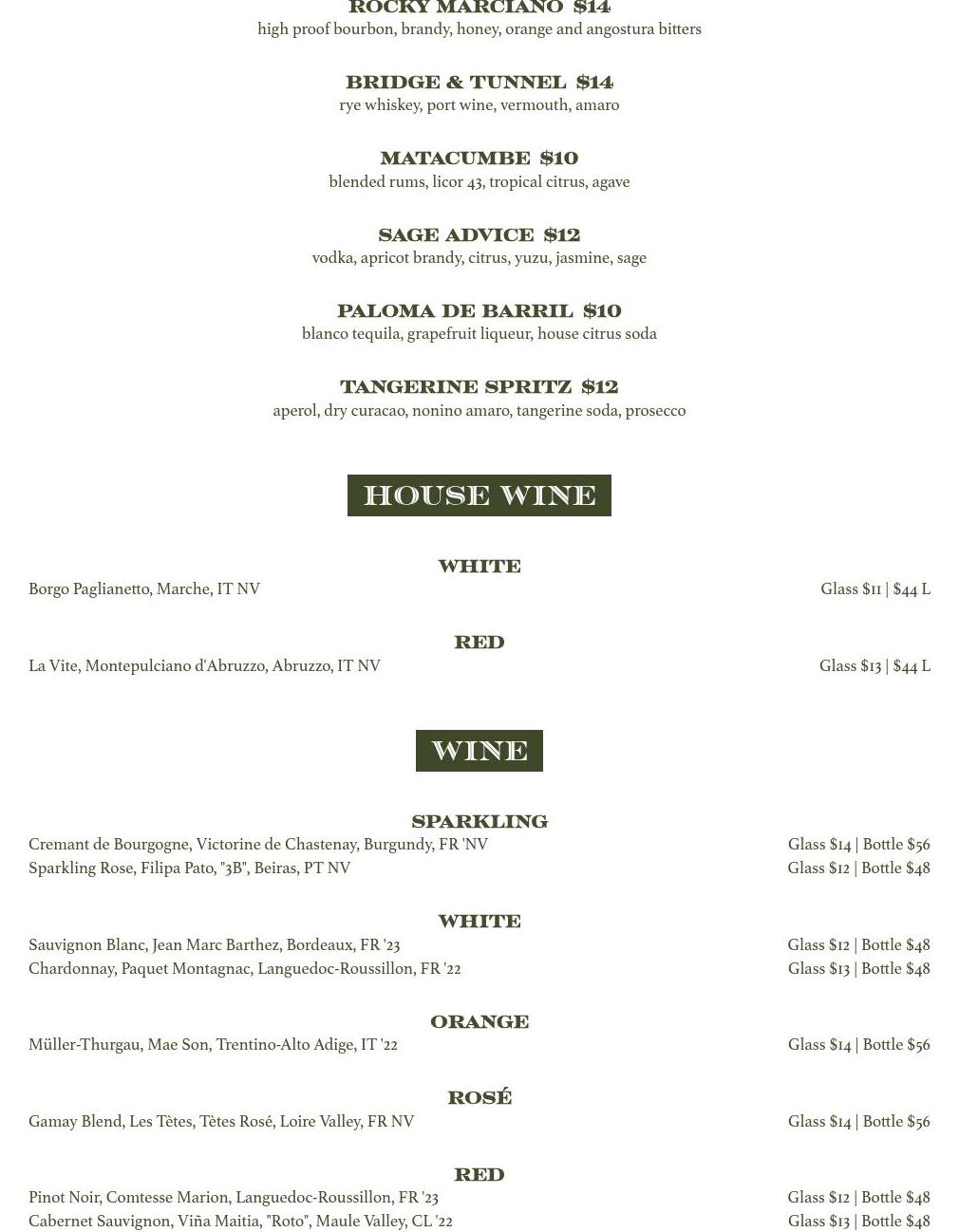 ROCKY MARCIANO $14
high proof bourbon, brandy, honey, orange and angostura bitters

BRIDGE & TUNNEL $14
rye whiskey, port wine, vermouth, amaro

MATACUMBE $10
blended rums, licor 43, tropical citrus, agave

SAGE ADVICE $12
vodka, apricot brandy, citrus, yuzu, jasmine, sage

PALOMA DE BARRIL $10
blanco tequila, grapefruit liqueur, house citrus soda

TANGERINE SPRITZ $12
aperol, dry curacao, nonino amaro, tangerine soda, prosecco

HOUSE WINE

WHITE
Borgo Paglianetto, Marche, IT NV Glass $11 | $44 L

RED
La Vite, Montepulciano d'Abruzzo, Abruzzo, IT NV Glass $13 | $44 L

WINE

SPARKLING
Cremant de Bourgogne, Victorine de Chastenay, Burgundy, FR 'NV Glass $14 | Bottle $56
Sparkling Rose, Filipa Pato, "3B", Beiras, PT NV Glass $12 | Bottle $48

WHITE
Sauvignon Blanc, Jean Marc Barthez, Bordeaux, FR '23 Glass $12 | Bottle $48
Chardonnay, Paquet Montagnac, Languedoc-Roussillon, FR '22 Glass $13 | Bottle $48

ORANGE
Müller-Thurgau, Mae Son, Trentino-Alto Adige, IT '22 Glass $14 | Bottle $56

ROSÉ
Gamay Blend, Les Tètes, Tètes Rosé, Loire Valley, FR NV Glass $14 | Bottle $56

RED
Pinot Noir, Comtesse Marion, Languedoc-Roussillon, FR '23 Glass $12 | Bottle $48
Cabernet Sauvignon, Viña Maitia, "Roto", Maule Valley, CL '22 Glass $13 | Bottle $48